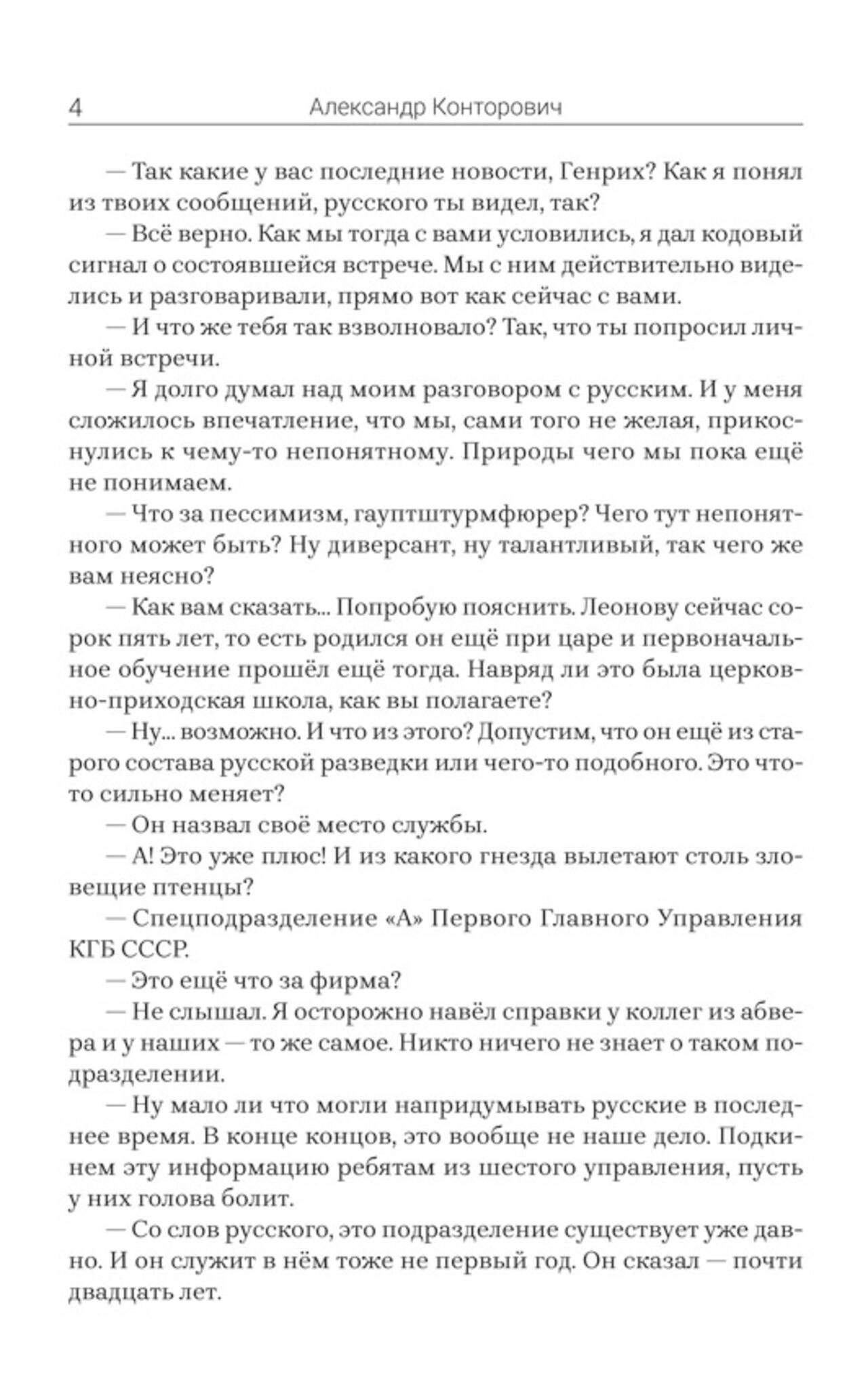 4 Александр Конторович

— Так какие у вас последние новости, Генрих? Как я понял из твоих сообщений, русского ты видел, так?

— Всё верно. Как мы тогда с вами условились, я дал кодовый сигнал о состоявшейся встрече. Мы с ним действительно виделись и разговаривали, прямо вот как сейчас с вами.

— И что же тебя так взволновало? Так, что ты попросил личной встречи.

— Я долго думал над моим разговором с русским. И у меня сложилось впечатление, что мы, сами того не желая, прикоснулись к чему-то непонятному. Природы чего мы пока ещё не понимаем.

— Что за пессимизм, гауптштурмфюрер? Чего тут непонятного может быть? Ну диверсант, ну талантливый, так чего же вам неясно?

— Как вам сказать... Попробую пояснить. Леонову сейчас сорок пять лет, то есть родился он ещё при царе и первоначальное обучение прошёл ещё тогда. Навряд ли это была церковно-приходская школа, как вы полагаете?

— Ну... возможно. И что из этого? Допустим, что он ещё из старого состава русской разведки или чего-то подобного. Это что-то сильно меняет?

— Он назвал своё место службы.

— А! Это уже плюс! И из какого гнезда вылетают столь зловещие птенцы?

— Спецподразделение «А» Первого Главного Управления КГБ СССР.

— Это ещё что за фирма?

— Не слышал. Я осторожно навёл справки у коллег из абвера и у наших — то же самое. Никто ничего не знает о таком подразделении.

— Ну мало ли что могли напридумывать русские в последнее время. В конце концов, это вообще не наше дело. Подкинем эту информацию ребятам из шестого управления, пусть у них голова болит.

— Со слов русского, это подразделение существует уже давно. И он служит в нём тоже не первый год. Он сказал — почти двадцать лет.